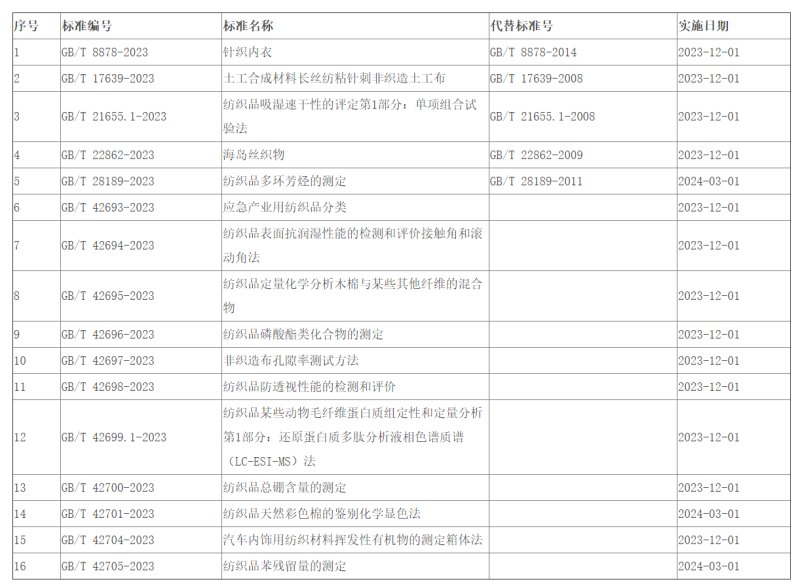 | 序号 | 标准编号 | 标准名称 | 代替标准号 | 实施日期 |
|---|---|---|---|---|
| 1 | GB/T 8878-2023 | 针织内衣 | GB/T 8878-2014 | 2023-12-01 |
| 2 | GB/T 17639-2023 | 土工合成材料长丝纺粘针刺非织造土工布 | GB/T 17639-2008 | 2023-12-01 |
| 3 | GB/T 21655.1-2023 | 纺织品吸湿速干性的评定第1部分：单项组合试验法 | GB/T 21655.1-2008 | 2023-12-01 |
| 4 | GB/T 22862-2023 | 海岛丝织物 | GB/T 22862-2009 | 2023-12-01 |
| 5 | GB/T 28189-2023 | 纺织品多环芳烃的测定 | GB/T 28189-2011 | 2024-03-01 |
| 6 | GB/T 42693-2023 | 应急产业用纺织品分类 |  | 2023-12-01 |
| 7 | GB/T 42694-2023 | 纺织品表面抗润湿性能的检测和评价接触角和滚动角法 |  | 2023-12-01 |
| 8 | GB/T 42695-2023 | 纺织品定量化学分析木棉与某些其他纤维的混合物 |  | 2023-12-01 |
| 9 | GB/T 42696-2023 | 纺织品磷酸酯类化合物的测定 |  | 2023-12-01 |
| 10 | GB/T 42697-2023 | 非织造布孔隙率测试方法 |  | 2023-12-01 |
| 11 | GB/T 42698-2023 | 纺织品防透视性能的检测和评价 |  | 2023-12-01 |
| 12 | GB/T 42699.1-2023 | 纺织品某些动物毛纤维蛋白质组定性和定量分析第1部分：还原蛋白质多肽分析液相色谱质谱（LC-ESI-MS）法 |  | 2023-12-01 |
| 13 | GB/T 42700-2023 | 纺织品总硼含量的测定 |  | 2023-12-01 |
| 14 | GB/T 42701-2023 | 纺织品天然彩色棉的鉴别化学显色法 |  | 2024-03-01 |
| 15 | GB/T 42704-2023 | 汽车内饰用纺织材料挥发性有机物的测定箱体法 |  | 2023-12-01 |
| 16 | GB/T 42705-2023 | 纺织品苯残留量的测定 |  | 2024-03-01 |